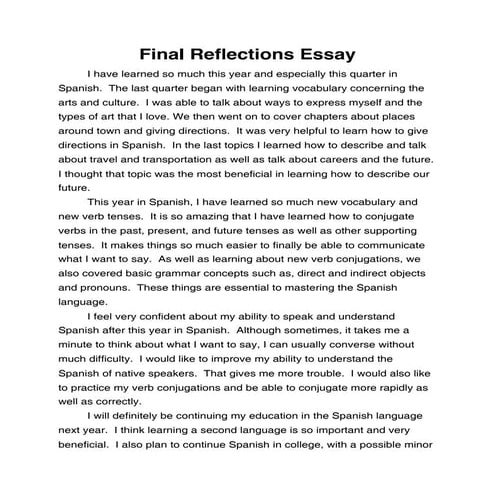 Final Reflections Essay

I have learned so much this year and especially this quarter in Spanish. The last quarter began with learning vocabulary concerning the arts and culture. I was able to talk about ways to express myself and the types of art that I love. We then went on to cover chapters about places around town and giving directions. It was very helpful to learn how to give directions in Spanish. In the last topics I learned how to describe and talk about travel and transportation as well as talk about careers and the future. I thought that topic was the most beneficial in learning how to describe our future.

This year in Spanish, I have learned so much new vocabulary and new verb tenses. It is so amazing that I have learned how to conjugate verbs in the past, present, and future tenses as well as other supporting tenses. It makes things so much easier to finally be able to communicate what I want to say. As well as learning about new verb conjugations, we also covered basic grammar concepts such as, direct and indirect objects and pronouns. These things are essential to mastering the Spanish language.

I feel very confident about my ability to speak and understand Spanish after this year in Spanish. Although sometimes, it takes me a minute to think about what I want to say, I can usually converse without much difficulty. I would like to improve my ability to understand the Spanish of native speakers. That gives me more trouble. I would also like to practice my verb conjugations and be able to conjugate more rapidly as well as correctly.

I will definitely be continuing my education in the Spanish language next year. I think learning a second language is so important and very beneficial. I also plan to continue Spanish in college, with a possible minor